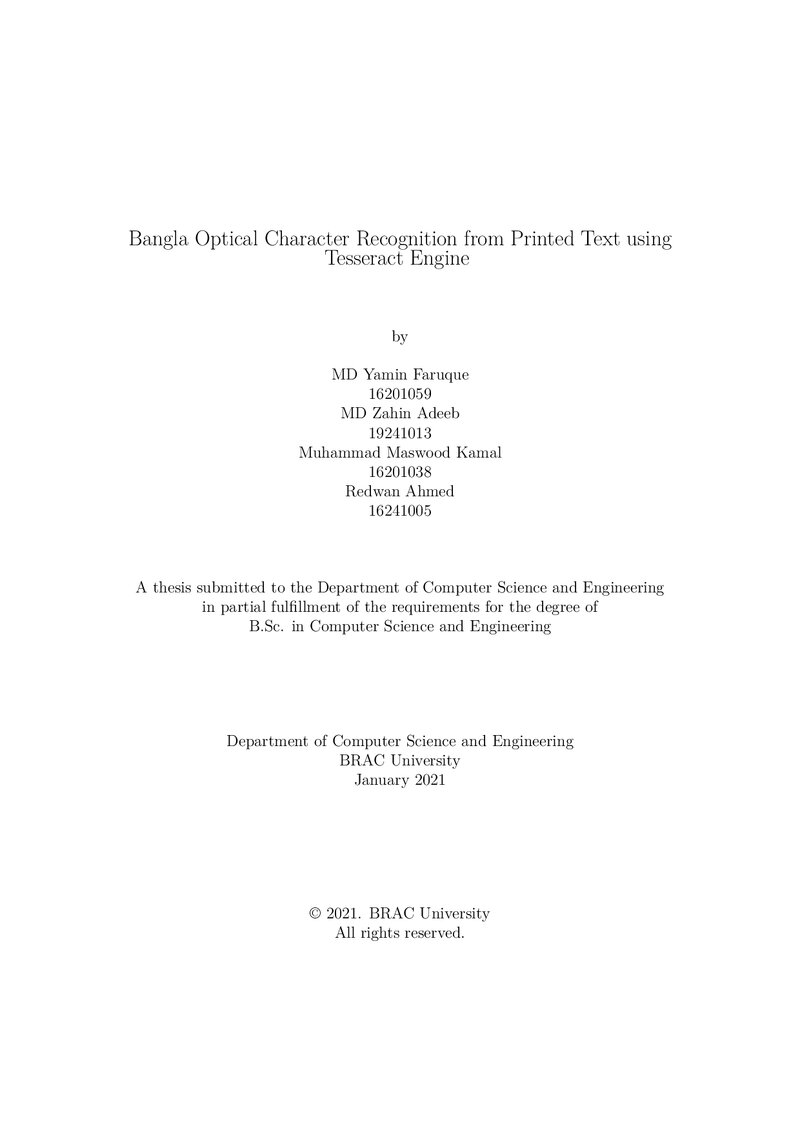 Bangla Optical Character Recognition from Printed Text using Tesseract Engine

by

MD Yamin Faruque
16201059
MD Zahin Adeeb
19241013
Muhammad Maswood Kamal
16201038
Redwan Ahmed
16241005

A thesis submitted to the Department of Computer Science and Engineering in partial fulfillment of the requirements for the degree of B.Sc. in Computer Science and Engineering

Department of Computer Science and Engineering
BRAC University
January 2021

© 2021. BRAC University
All rights reserved.